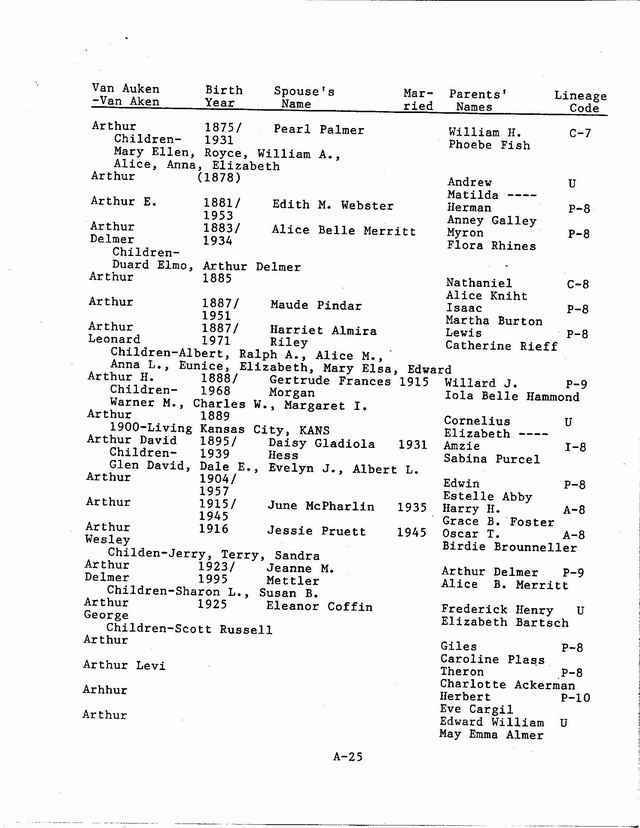 | Van Auken -Van Aken | Birth Year | Spouse's Name | Married | Parents' Names | Lineage Code |
|---|---|---|---|---|---|
| Arthur | 1875/ 1931 | Pearl Palmer | | William H. Phoebe Fish | C-7 |
| Children- Mary Ellen, Royce, William A., Alice, Anna, Elizabeth | | | | | |
| Arthur | (1878) | | | Andrew Matilda ---- | U |
| Arthur E. | 1881/ 1953 | Edith M. Webster | | Herman Anney Galley | P-8 |
| Arthur Delmer | 1883/ 1934 | Alice Belle Merritt | | Myron Flora Rhines | P-8 |
| Children- Duard Elmo, Arthur Delmer | | | | | |
| Arthur | 1885 | | | Nathaniel Alice Kniht | C-8 |
| Arthur | 1887/ 1951 | Maude Pindar | | Isaac Martha Burton | P-8 |
| Arthur Leonard | 1887/ 1971 | Harriet Almira Riley | | Lewis Catherine Rieff | P-8 |
| Children-Albert, Ralph A., Alice M., Anna L., Eunice, Elizabeth, Mary Elsa, Edward | | | | | |
| Arthur H. | 1888/ 1968 | Gertrude Frances Morgan | 1915 | Willard J. Iola Belle Hammond | P-9 |
| Children- Warner M., Charles W., Margaret I. | | | | | |
| Arthur | 1889 | | | Cornelius Elizabeth ---- | U |
| 1900-Living Kansas City, KANS | | | | | |
| Arthur David | 1895/ 1939 | Daisy Gladiola Hess | 1931 | Amzie Sabina Purcel | I-8 |
| Children- Glen David, Dale E., Evelyn J., Albert L. | | | | | |
| Arthur | 1904/ 1957 | | | Edwin Estelle Abby | P-8 |
| Arthur | 1915/ 1945 | June McPharlin | 1935 | Harry H. Grace B. Foster | A-8 |
| Arthur Wesley | 1916 | Jessie Pruett | 1945 | Oscar T. Birdie Brounneller | A-8 |
| Childen-Jerry, Terry, Sandra | | | | | |
| Arthur Delmer | 1923/ 1995 | Jeanne M. Mettler | | Arthur Delmer Alice B. Merritt | P-9 |
| Children-Sharon L., Susan B. | | | | | |
| Arthur George | 1925 | Eleanor Coffin | | Frederick Henry Elizabeth Bartsch | U |
| Children-Scott Russell | | | | | |
| Arthur | | | | Giles Caroline Plass | P-8 |
| Arthur Levi | | | | Theron Charlotte Ackerman | P-8 |
| Arhhur | | | | Herbert Eve Cargil | P-10 |
| Arthur | | | | Edward William May Emma Almer | U |

A-25